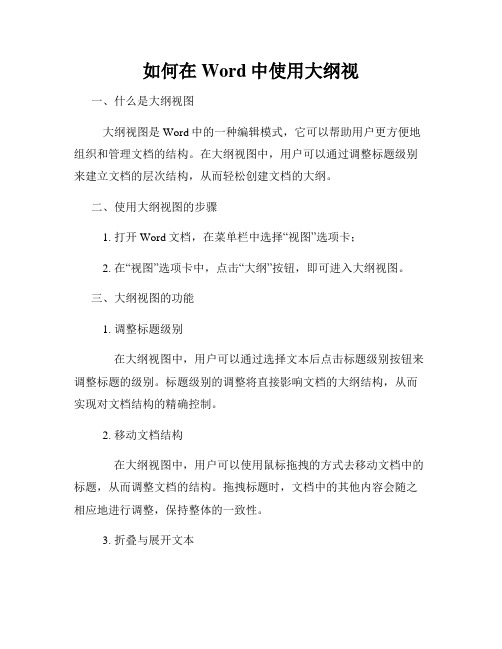 如何在 Word 中使用大纲视

一、什么是大纲视图

大纲视图是 Word 中的一种编辑模式，它可以帮助用户更方便地组织和管理文档的结构。在大纲视图中，用户可以通过调整标题级别来建立文档的层次结构，从而轻松创建文档的大纲。

二、使用大纲视图的步骤

1. 打开 Word 文档，在菜单栏中选择“视图”选项卡；

2. 在“视图”选项卡中，点击“大纲”按钮，即可进入大纲视图。

三、大纲视图的功能

1. 调整标题级别

在大纲视图中，用户可以通过选择文本后点击标题级别按钮来调整标题的级别。标题级别的调整将直接影响文档的大纲结构，从而实现对文档结构的精确控制。

2. 移动文档结构

在大纲视图中，用户可以使用鼠标拖拽的方式去移动文档中的标题，从而调整文档的结构。拖拽标题时，文档中的其他内容会随之相应地进行调整，保持整体的一致性。

3. 折叠与展开文本